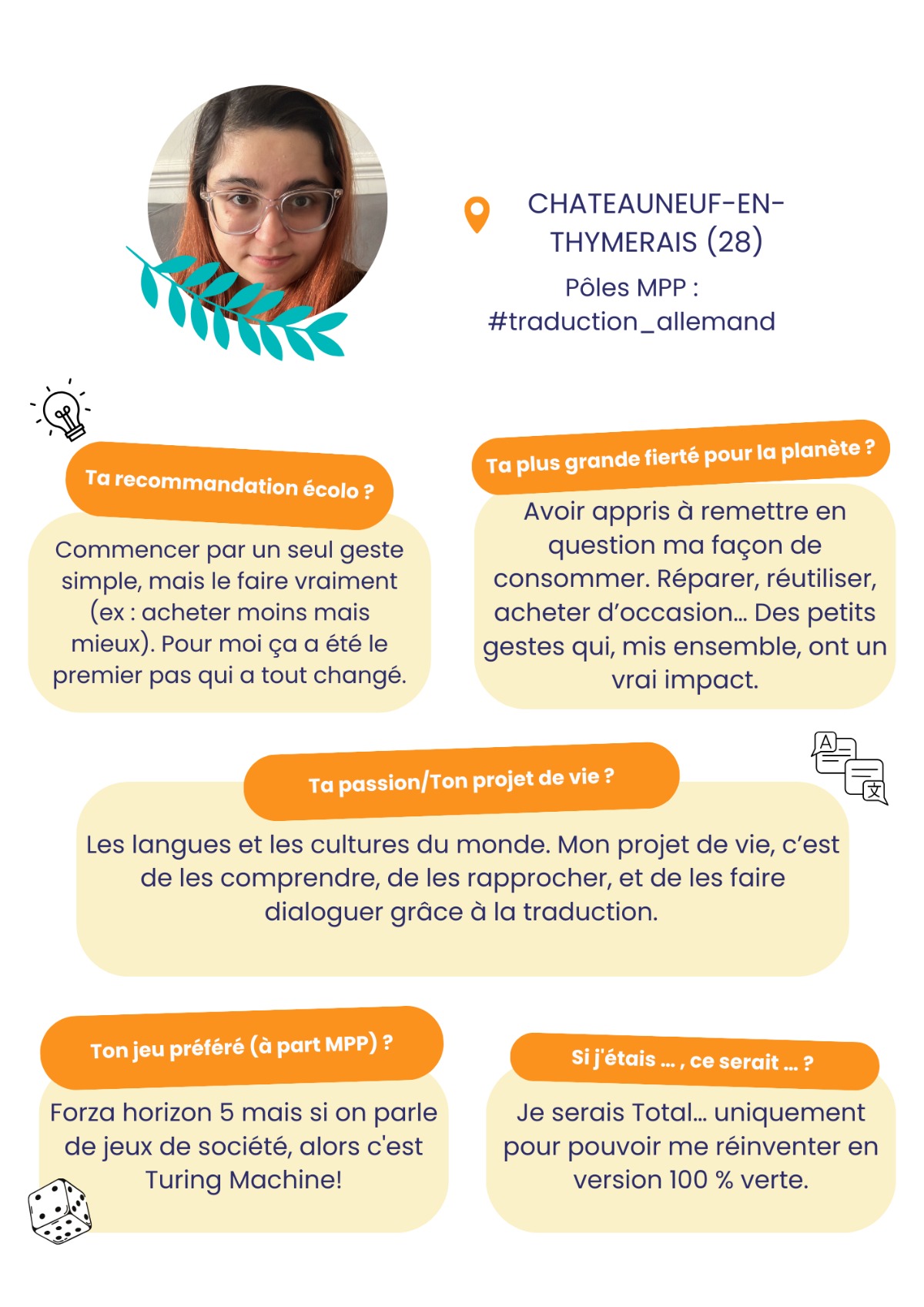 CHATEAUNEUF-EN-THYMERAIS (28)

Pôles MPP :
#traduction_allemand

Ta recommandation écolo ?

Commencer par un seul geste simple, mais le faire vraiment (ex : acheter moins mais mieux). Pour moi ça a été le premier pas qui a tout changé.

Ta plus grande fierté pour la planète ?

Avoir appris à remettre en question ma façon de consommer. Réparer, réutiliser, acheter d'occasion... Des petits gestes qui, mis ensemble, ont un vrai impact.

Ta passion/Ton projet de vie ?

Les langues et les cultures du monde. Mon projet de vie, c'est de les comprendre, de les rapprocher, et de les faire dialoguer grâce à la traduction.

Ton jeu préféré (à part MPP) ?

Forza horizon 5 mais si on parle de jeux de société, alors c'est Turing Machine!

Si j'étais ... , ce serait ... ?

Je serais Total... uniquement pour pouvoir me réinventer en version 100 % verte.